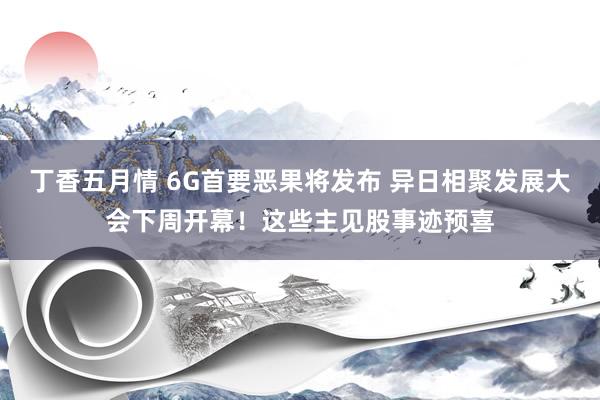 丁香五月情 6G首要恶果将发布 异日相聚发展大会下周开幕！这些主见股事迹预喜